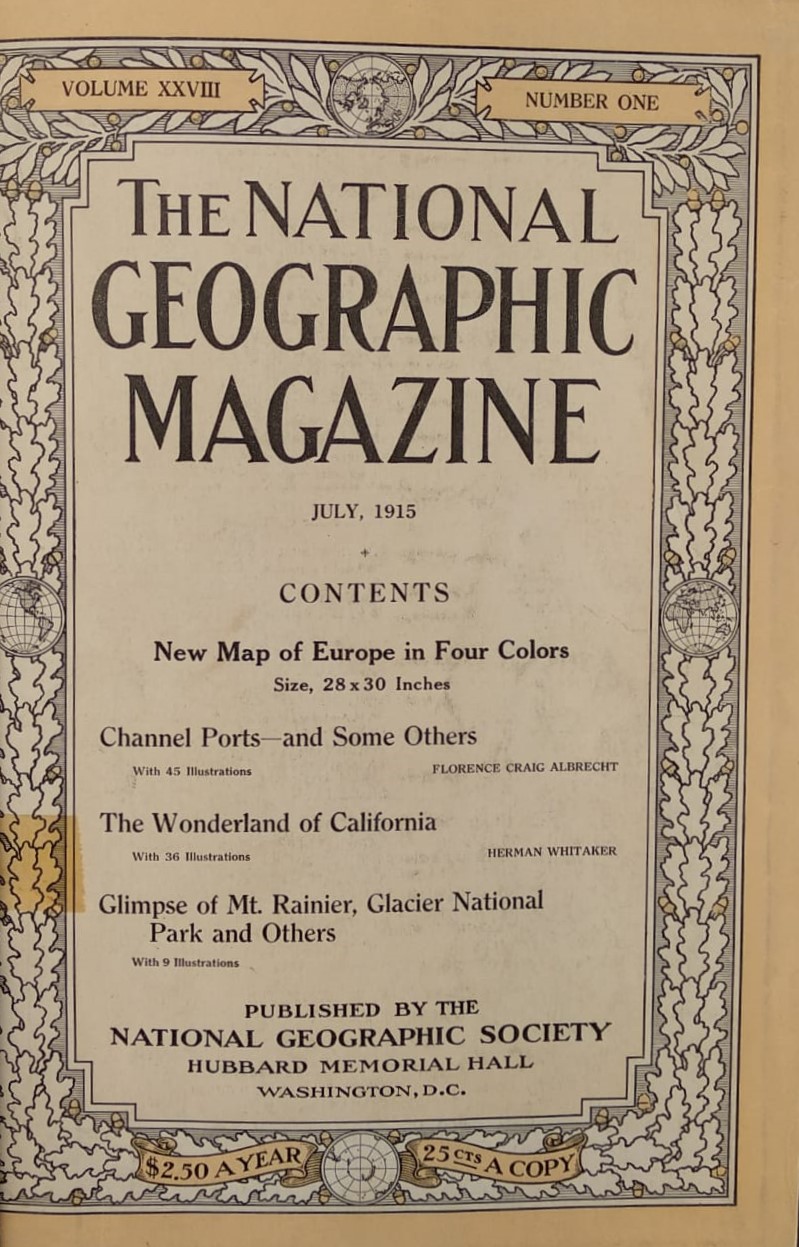 VOLUME XXVIII

NUMBER ONE

THE NATIONAL GEOGRAPHIC MAGAZINE

JULY, 1915

CONTENTS

New Map of Europe in Four Colors

Size, 28 x 30 Inches

Channel Ports—and Some Others

With 45 Illustrations

FLORENCE CRAIG ALBRECHT

The Wonderland of California

With 36 Illustrations

HERMAN WHITAKER

Glimpse of Mt. Rainier, Glacier National Park and Others

With 9 Illustrations

PUBLISHED BY THE
NATIONAL GEOGRAPHIC SOCIETY
HUBBARD MEMORIAL HALL
WASHINGTON, D.C.

$2.50 A YEAR

25 CTS A COPY